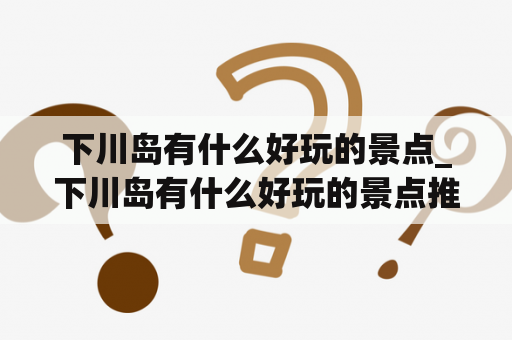 下川岛有什么好玩的景点_下川岛有什么好玩的景点推